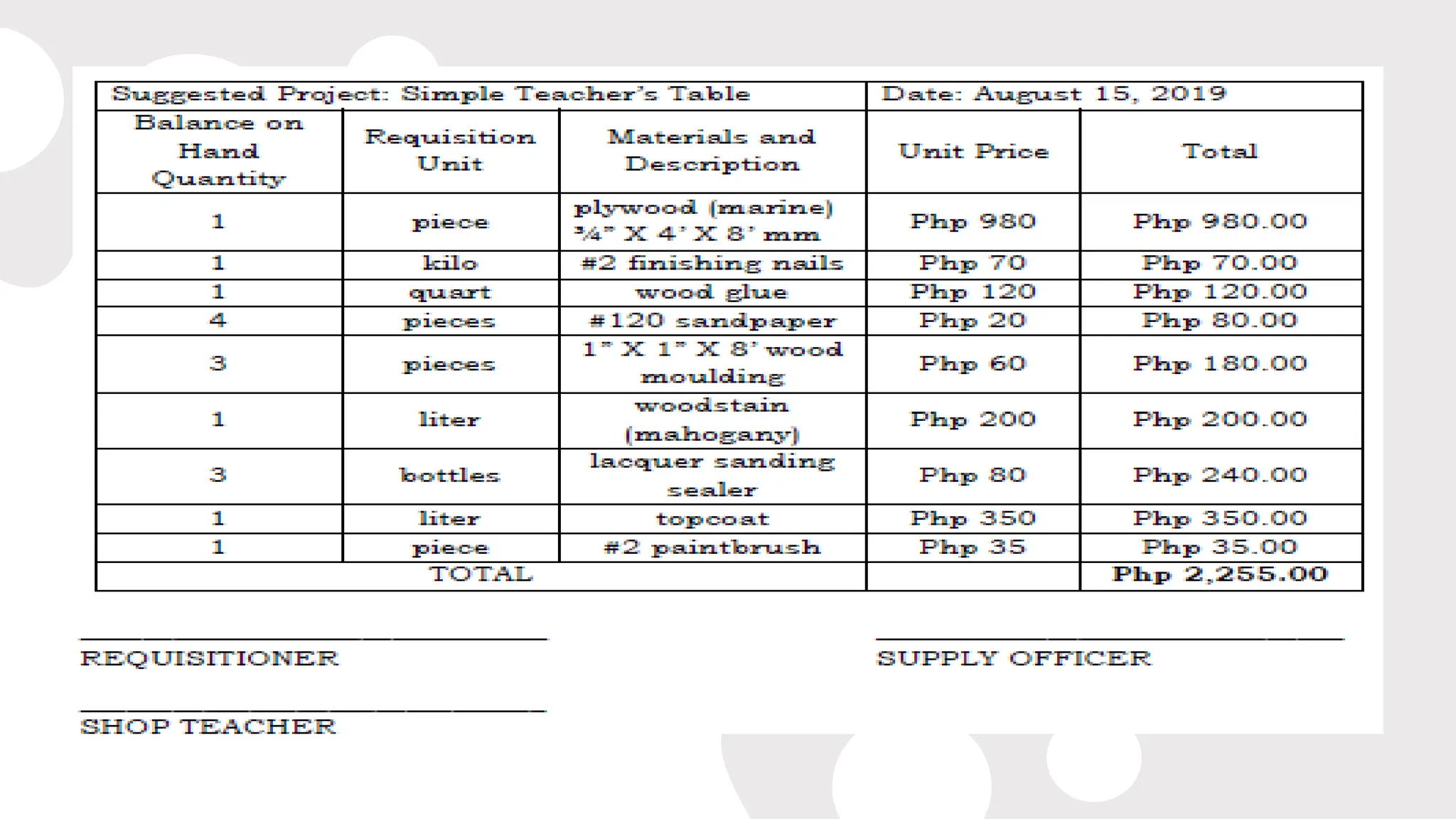 | Suggested Project: Simple Teacher's Table | | | Date: August 15, 2019 | |
|---|---|---|---|---|
| Balance on Hand Quantity | Requisition Unit | Materials and Description | Unit Price | Total |
| 1 | piece | plywood (marine) ¾" X 4' X 8' mm | Php 980 | Php 980.00 |
| 1 | kilo | #2 finishing nails | Php 70 | Php 70.00 |
| 1 | quart | wood glue | Php 120 | Php 120.00 |
| 4 | pieces | #120 sandpaper | Php 20 | Php 80.00 |
| 3 | pieces | 1" X 1" X 8' wood moulding | Php 60 | Php 180.00 |
| 1 | liter | woodstain (mahogany) | Php 200 | Php 200.00 |
| 3 | bottles | lacquer sanding sealer | Php 80 | Php 240.00 |
| 1 | liter | topcoat | Php 350 | Php 350.00 |
| 1 | piece | #2 paintbrush | Php 35 | Php 35.00 |
| TOTAL | | | | Php 2,255.00 |

REQUISITIONER

SUPPLY OFFICER

SHOP TEACHER